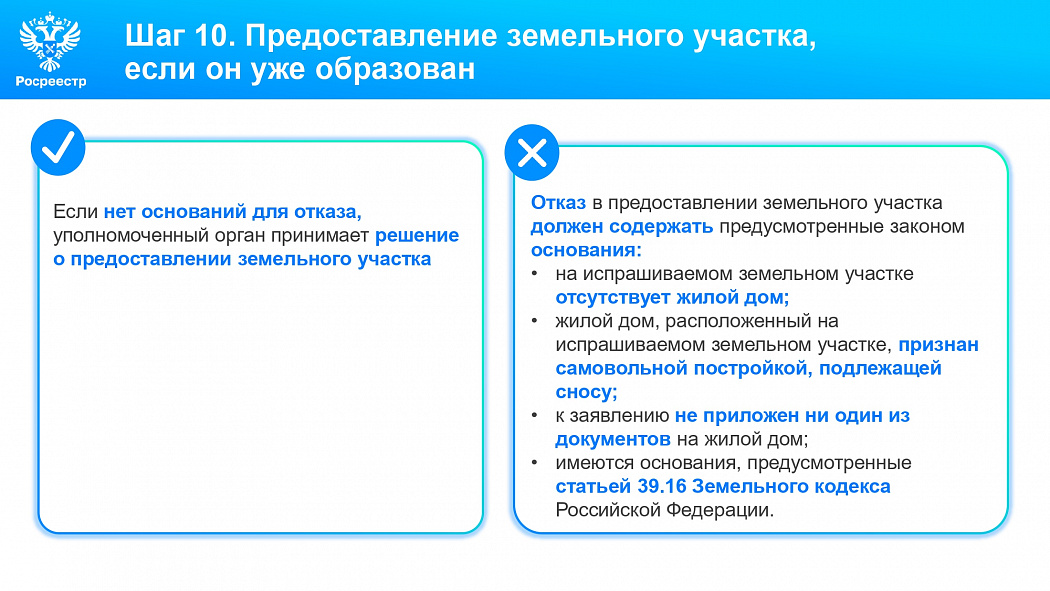 Росреестр

Шаг 10. Предоставление земельного участка, если он уже образован

Если нет оснований для отказа, уполномоченный орган принимает решение о предоставлении земельного участка

Отказ в предоставлении земельного участка должен содержать предусмотренные законом основания:
• на испрашиваемом земельном участке отсутствует жилой дом;
• жилой дом, расположенный на испрашиваемом земельном участке, признан самовольной постройкой, подлежащей сносу;
• к заявлению не приложен ни один из документов на жилой дом;
• имеются основания, предусмотренные статьей 39.16 Земельного кодекса Российской Федерации.